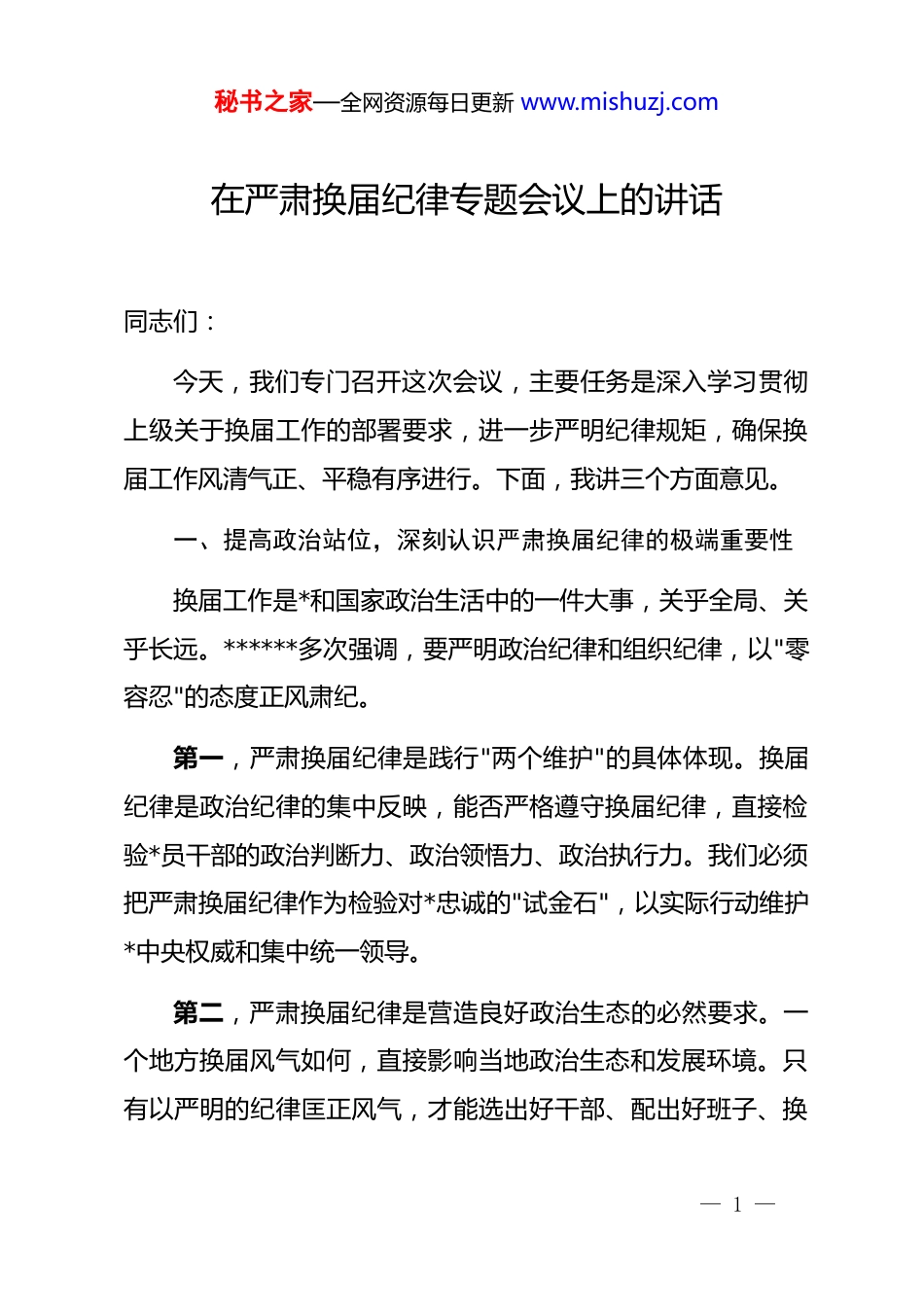 秘书之家—全网资源每日更新 www.mishuzj.com

在严肃换届纪律专题会议上的讲话

同志们：

今天，我们专门召开这次会议，主要任务是深入学习贯彻上级关于换届工作的部署要求，进一步严明纪律规矩，确保换届工作风清气正、平稳有序进行。下面，我讲三个方面意见。

一、提高政治站位，深刻认识严肃换届纪律的极端重要性

换届工作是*和国家政治生活中的一件大事，关乎全局、关乎长远。******多次强调，要严明政治纪律和组织纪律，以"零容忍"的态度正风肃纪。

第一，严肃换届纪律是践行"两个维护"的具体体现。换届纪律是政治纪律的集中反映，能否严格遵守换届纪律，直接检验*员干部的政治判断力、政治领悟力、政治执行力。我们必须把严肃换届纪律作为检验对*忠诚的"试金石"，以实际行动维护*中央权威和集中统一领导。

第二，严肃换届纪律是营造良好政治生态的必然要求。一个地方换届风气如何，直接影响当地政治生态和发展环境。只有以严明的纪律匡正风气，才能选出好干部、配出好班子、换

— 1 —